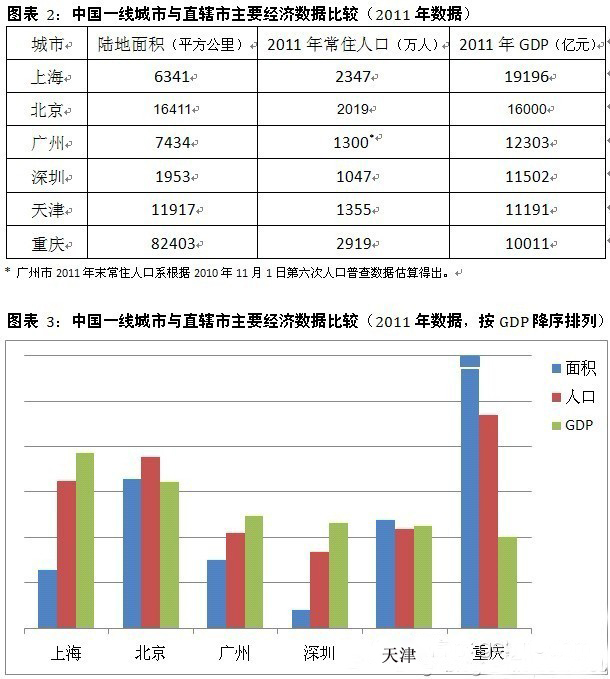 图表 2：中国一线城市与直辖市主要经济数据比较（2011 年数据）

| 城市 | 陆地面积（平方公里） | 2011 年常住人口（万人） | 2011 年 GDP（亿元） |
|---|---|---|---|
| 上海 | 6341 | 2347 | 19196 |
| 北京 | 16411 | 2019 | 16000 |
| 广州 | 7434 | 1300* | 12303 |
| 深圳 | 1953 | 1047 | 11502 |
| 天津 | 11917 | 1355 | 11191 |
| 重庆 | 82403 | 2919 | 10011 |

* 广州市 2011 年末常住人口系根据 2010 年 11 月 1 日第六次人口普查数据估算得出。

图表 3：中国一线城市与直辖市主要经济数据比较（2011 年数据，按 GDP 降序排列）

面积
人口
GDP

上海 北京 广州 深圳 天津 重庆